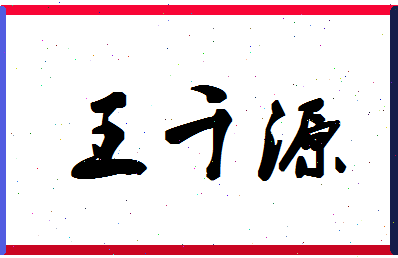 王于源